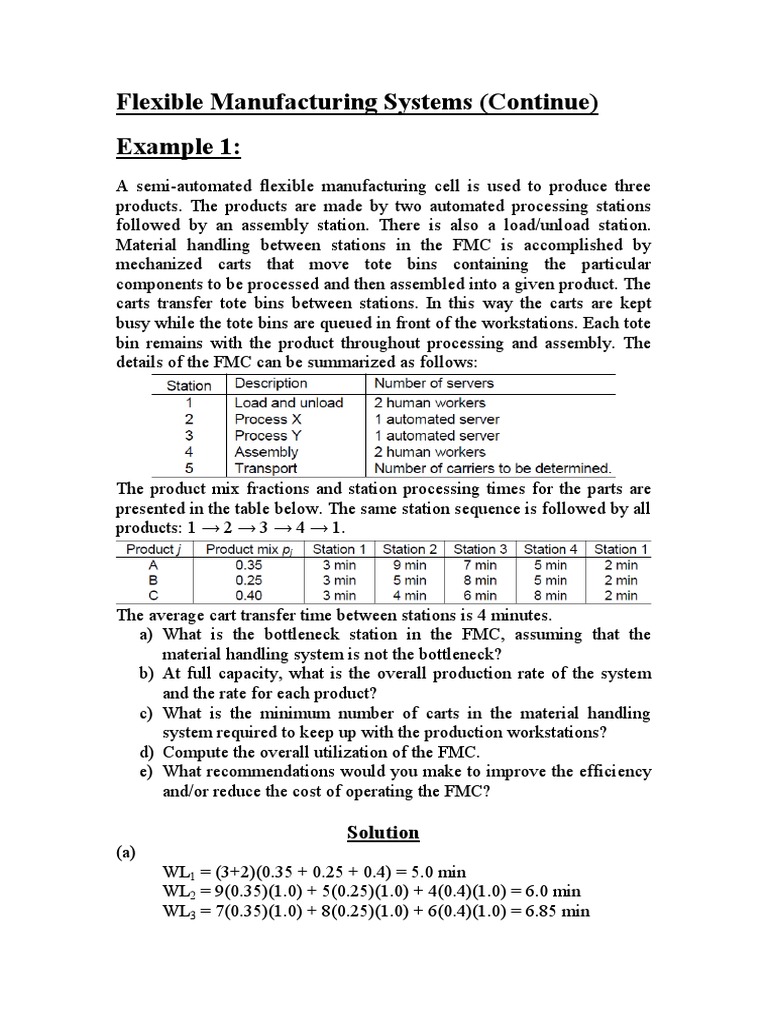 Flexible Manufacturing Systems (Continue)

Example 1:

A semi-automated flexible manufacturing cell is used to produce three products. The products are made by two automated processing stations followed by an assembly station. There is also a load/unload station. Material handling between stations in the FMC is accomplished by mechanized carts that move tote bins containing the particular components to be processed and then assembled into a given product. The carts transfer tote bins between stations. In this way the carts are kept busy while the tote bins are queued in front of the workstations. Each tote bin remains with the product throughout processing and assembly. The details of the FMC can be summarized as follows:

| Station | Description | Number of servers |
|---|---|---|
| 1 | Load and unload | 2 human workers |
| 2 | Process X | 1 automated server |
| 3 | Process Y | 1 automated server |
| 4 | Assembly | 2 human workers |
| 5 | Transport | Number of carriers to be determined. |

The product mix fractions and station processing times for the parts are presented in the table below. The same station sequence is followed by all products: $1 \rightarrow 2 \rightarrow 3 \rightarrow 4 \rightarrow 1$.

| Product $j$ | Product mix $p_j$ | Station 1 | Station 2 | Station 3 | Station 4 | Station 1 |
|---|---|---|---|---|---|---|
| A | 0.35 | 3 min | 9 min | 7 min | 5 min | 2 min |
| B | 0.25 | 3 min | 5 min | 8 min | 5 min | 2 min |
| C | 0.40 | 3 min | 4 min | 6 min | 8 min | 2 min |

The average cart transfer time between stations is 4 minutes.
a) What is the bottleneck station in the FMC, assuming that the material handling system is not the bottleneck?
b) At full capacity, what is the overall production rate of the system and the rate for each product?
c) What is the minimum number of carts in the material handling system required to keep up with the production workstations?
d) Compute the overall utilization of the FMC.
e) What recommendations would you make to improve the efficiency and/or reduce the cost of operating the FMC?

Solution

(a)
$WL_1 = (3+2)(0.35 + 0.25 + 0.4) = 5.0$ min
$WL_2 = 9(0.35)(1.0) + 5(0.25)(1.0) + 4(0.4)(1.0) = 6.0$ min
$WL_3 = 7(0.35)(1.0) + 8(0.25)(1.0) + 6(0.4)(1.0) = 6.85$ min